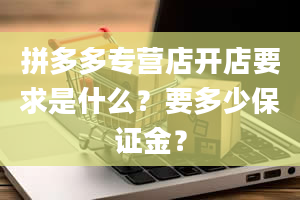 拼多多专营店开店要求是什么？要多少保证金？